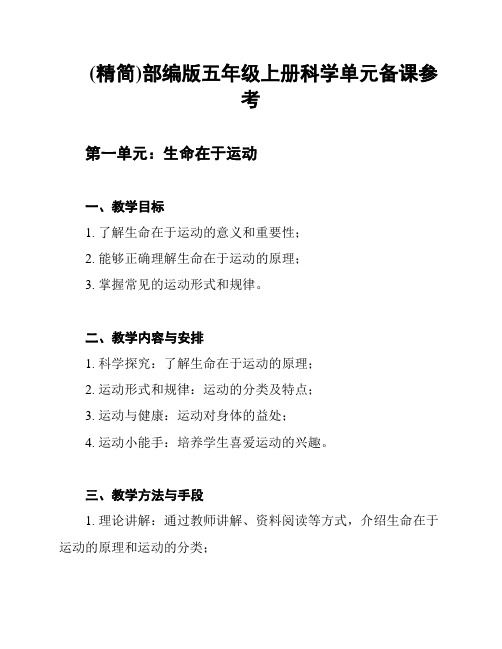 (精简)部编版五年级上册科学单元备课参考

第一单元：生命在于运动

一、教学目标

1. 了解生命在于运动的意义和重要性；

2. 能够正确理解生命在于运动的原理；

3. 掌握常见的运动形式和规律。

二、教学内容与安排

1. 科学探究：了解生命在于运动的原理；

2. 运动形式和规律：运动的分类及特点；

3. 运动与健康：运动对身体的益处；

4. 运动小能手：培养学生喜爱运动的兴趣。

三、教学方法与手段

1. 理论讲解：通过教师讲解、资料阅读等方式，介绍生命在于运动的原理和运动的分类；